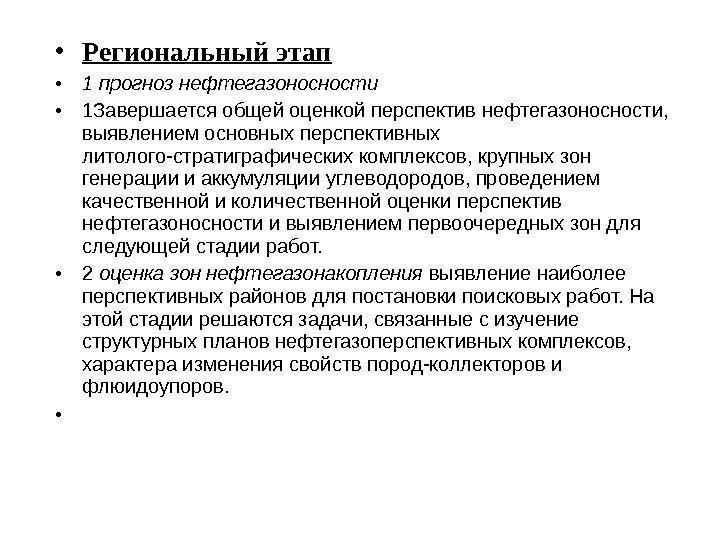 • Региональный этап
• 1 прогноз нефтегазоносности
• 1Завершается общей оценкой перспектив нефтегазоносности, выявлением основных перспективных литолого-стратиграфических комплексов, крупных зон генерации и аккумуляции углеводородов, проведением качественной и количественной оценки перспектив нефтегазоносности и выявлением первоочередных зон для следующей стадии работ.
• 2 оценка зон нефтегазонакопления выявление наиболее перспективных районов для постановки поисковых работ. На этой стадии решаются задачи, связанные с изучение структурных планов нефтегазоперспективных комплексов, характера изменения свойств пород-коллекторов и флюидоупоров.
•